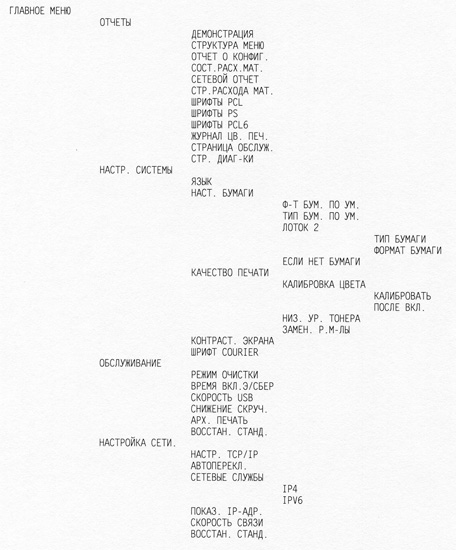 ГЛАВНОЕ МЕНЮ

ОТЧЕТЫ

ДЕМОНСТРАЦИЯ
СТРУКТУРА МЕНЮ
ОТЧЕТ О КОНФИГ.
СОСТ.РАСХ.МАТ.
СЕТЕВОЙ ОТЧЕТ
СТР.РАСХОДА МАТ.
ШРИФТЫ PCL
ШРИФТЫ PS
ШРИФТЫ PCL6
ЖУРНАЛ ЦВ. ПЕЧ.
СТРАНИЦА ОБСЛУЖ.
СТР. ДИАГ-КИ

НАСТР. СИСТЕМЫ

ЯЗЫК
НАСТ. БУМАГИ

Ф-Т БУМ. ПО УМ.
ТИП БУМ. ПО УМ.
ЛОТОК 2

ТИП БУМАГИ
ФОРМАТ БУМАГИ

ЕСЛИ НЕТ БУМАГИ

КАЧЕСТВО ПЕЧАТИ

КАЛИБРОВКА ЦВЕТА

КАЛИБРОВАТЬ
ПОСЛЕ ВКЛ.

НИЗ. УР. ТОНЕРА
ЗАМЕН. Р.М-ЛЫ

КОНТРАСТ. ЭКРАНА
ШРИФТ COURIER

ОБСЛУЖИВАНИЕ

РЕЖИМ ОЧИСТКИ
ВРЕМЯ ВКЛ.Э/СБЕР
СКОРОСТЬ USB
СНИЖЕНИЕ СКРУЧ.
АРХ. ПЕЧАТЬ
ВОССТАН. СТАНД.

НАСТРОЙКА СЕТИ.

НАСТР. TCP/IP
АВТОПЕРЕКЛ.
СЕТЕВЫЕ СЛУЖБЫ

IP4
IPV6

ПОКАЗ. IP-АДР.
СКОРОСТЬ СВЯЗИ
ВОССТАН. СТАНД.